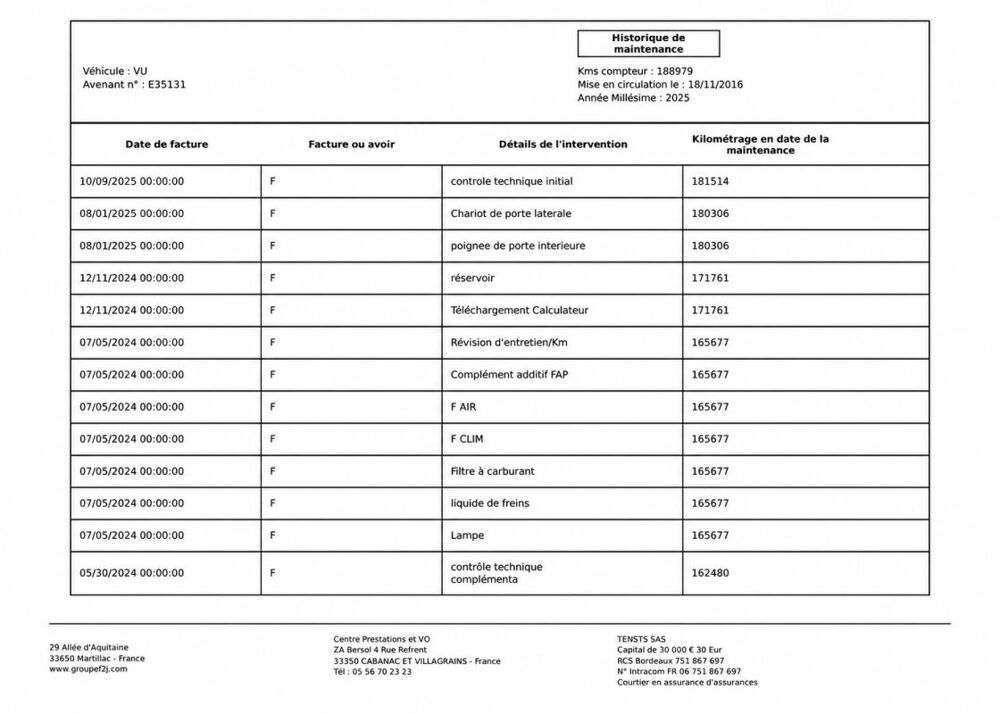 Historique de maintenance

Véhicule : VU
Avenant n° : E35131

Kms compteur : 188979
Mise en circulation le : 18/11/2016
Année Millésime : 2025

| Date de facture | Facture ou avoir | Détails de l'intervention | Kilométrage en date de la maintenance |
|---|---|---|---|
| 10/09/2025 00:00:00 | F | controle technique initial | 181514 |
| 08/01/2025 00:00:00 | F | Chariot de porte laterale | 180306 |
| 08/01/2025 00:00:00 | F | poignee de porte interieure | 180306 |
| 12/11/2024 00:00:00 | F | réservoir | 171761 |
| 12/11/2024 00:00:00 | F | Téléchargement Calculateur | 171761 |
| 07/05/2024 00:00:00 | F | Révision d'entretien/Km | 165677 |
| 07/05/2024 00:00:00 | F | Complément additif FAP | 165677 |
| 07/05/2024 00:00:00 | F | F AIR | 165677 |
| 07/05/2024 00:00:00 | F | F CLIM | 165677 |
| 07/05/2024 00:00:00 | F | Filtre à carburant | 165677 |
| 07/05/2024 00:00:00 | F | liquide de freins | 165677 |
| 07/05/2024 00:00:00 | F | Lampe | 165677 |
| 05/30/2024 00:00:00 | F | contrôle technique complémenta | 162480 |

29 Allée d'Aquitaine
33650 Martillac - France
www.groupef2j.com

Centre Prestations et VO
ZA Bersol 4 Rue Refrent
33350 CABANAC ET VILLAGRAINS - France
Tél : 05 56 70 23 23

TENSTS SAS
Capital de 30 000 € 30 Eur
RCS Bordeaux 751 867 697
N° Intracom FR 06 751 867 697
Courtier en assurance d'assurances